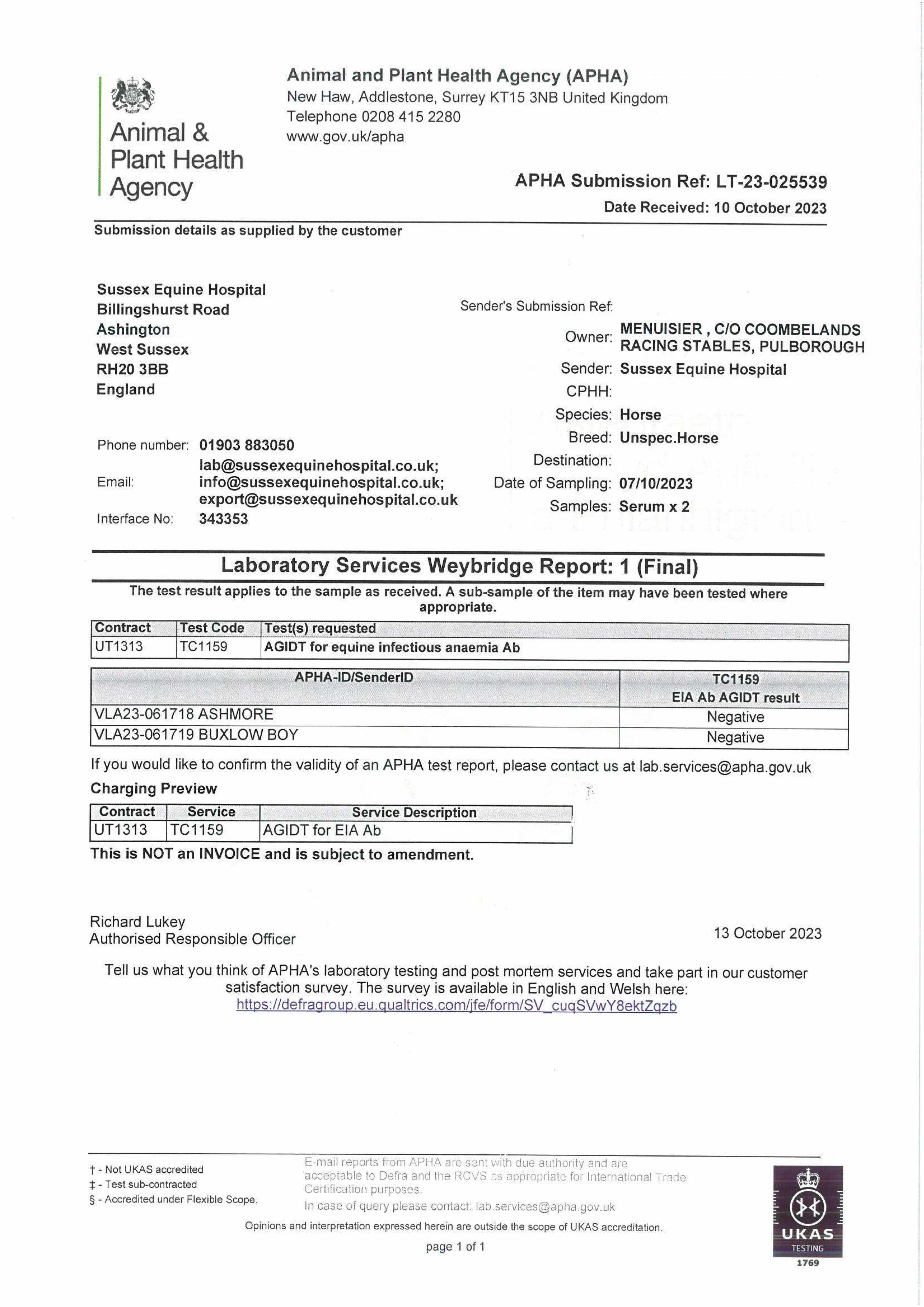 Animal & Plant Health Agency

Animal and Plant Health Agency (APHA)
New Haw, Addlestone, Surrey KT15 3NB United Kingdom
Telephone 0208 415 2280
www.gov.uk/apha

APHA Submission Ref: LT-23-025539
Date Received: 10 October 2023

Submission details as supplied by the customer

Sussex Equine Hospital
Billingshurst Road
Ashington
West Sussex
RH20 3BB
England

Phone number: 01903 883050
Email: lab@sussexequinehospital.co.uk; info@sussexequinehospital.co.uk; export@sussexequinehospital.co.uk
Interface No: 343353

Sender's Submission Ref:
Owner: MENUISIER , C/O COOMBELANDS RACING STABLES, PULBOROUGH
Sender: Sussex Equine Hospital
CPHH:
Species: Horse
Breed: Unspec.Horse
Destination:
Date of Sampling: 07/10/2023
Samples: Serum x 2

Laboratory Services Weybridge Report: 1 (Final)

The test result applies to the sample as received. A sub-sample of the item may have been tested where appropriate.

| Contract | Test Code | Test(s) requested |
|---|---|---|
| UT1313 | TC1159 | AGIDT for equine infectious anaemia Ab |

| APHA-ID/SenderID | TC1159 EIA Ab AGIDT result |
|---|---|
| VLA23-061718 ASHMORE | Negative |
| VLA23-061719 BUXLOW BOY | Negative |

If you would like to confirm the validity of an APHA test report, please contact us at lab.services@apha.gov.uk

Charging Preview

| Contract | Service | Service Description |
|---|---|---|
| UT1313 | TC1159 | AGIDT for EIA Ab |

This is NOT an INVOICE and is subject to amendment.

Richard Lukey
Authorised Responsible Officer

13 October 2023

Tell us what you think of APHA's laboratory testing and post mortem services and take part in our customer satisfaction survey. The survey is available in English and Welsh here:
https://defragroup.eu.qualtrics.com/jfe/form/SV_cuqSVwY8ektZqzb

† - Not UKAS accredited
‡ - Test sub-contracted
§ - Accredited under Flexible Scope.

E-mail reports from APHA are sent with due authority and are acceptable to Defra and the RCVS as appropriate for International Trade Certification purposes.
In case of query please contact: lab.services@apha.gov.uk

Opinions and interpretation expressed herein are outside the scope of UKAS accreditation.

page 1 of 1

UKAS TESTING 1769